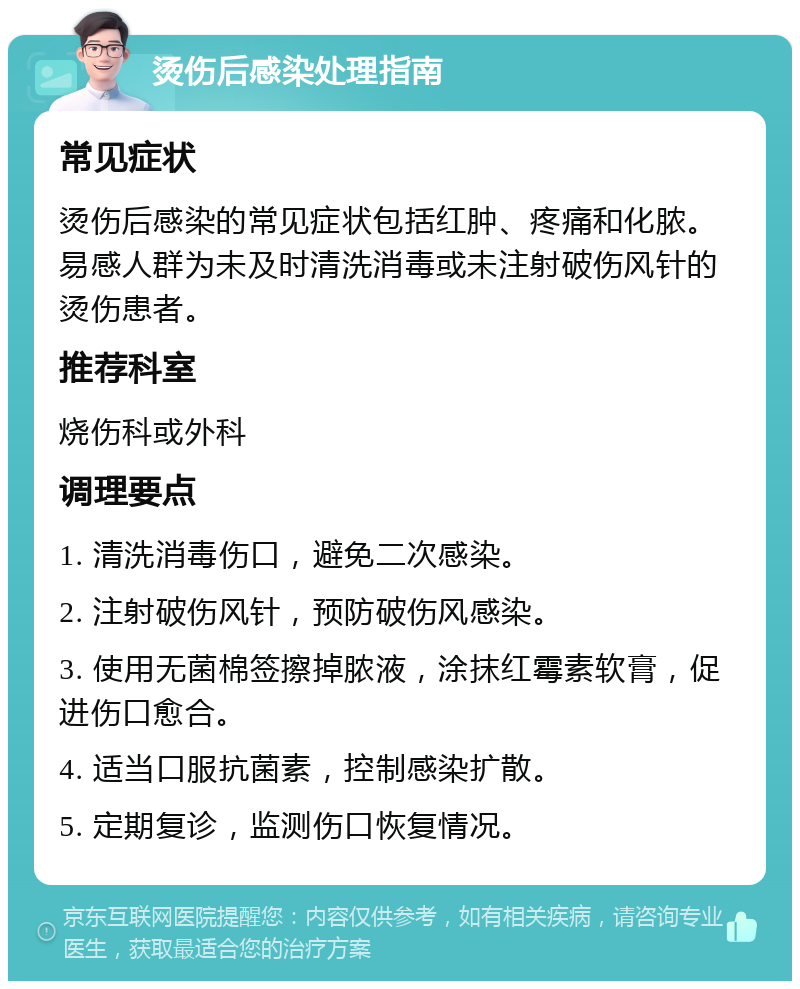 烫伤后感染处理指南

常见症状

烫伤后感染的常见症状包括红肿、疼痛和化脓。易感人群为未及时清洗消毒或未注射破伤风针的烫伤患者。

推荐科室

烧伤科或外科

调理要点

1. 清洗消毒伤口，避免二次感染。

2. 注射破伤风针，预防破伤风感染。

3. 使用无菌棉签擦掉脓液，涂抹红霉素软膏，促进伤口愈合。

4. 适当口服抗菌素，控制感染扩散。

5. 定期复诊，监测伤口恢复情况。

京东互联网医院提醒您：内容仅供参考，如有相关疾病，请咨询专业医生，获取最适合您的治疗方案